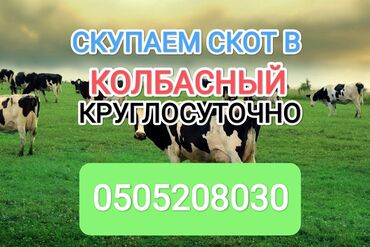 СКУПАЕМ СКОТ В
КОЛБАСНЫЙ
КРУГЛОСУТОЧНО

0505208030